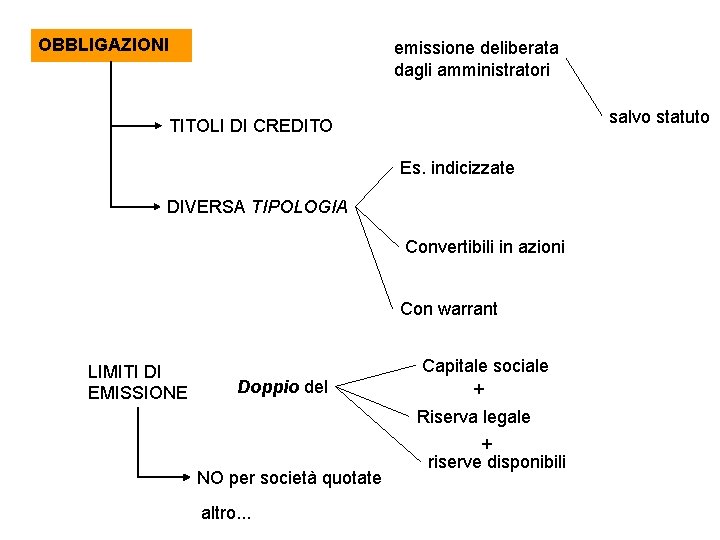 OBBLIGAZIONI

emissione deliberata dagli amministratori

salvo statuto

TITOLI DI CREDITO

DIVERSA TIPOLOGIA

Es. indicizzate

Convertibili in azioni

Con warrant

LIMITI DI EMISSIONE

Doppio del

Capitale sociale
+
Riserva legale
+
riserve disponibili

NO per società quotate

altro...